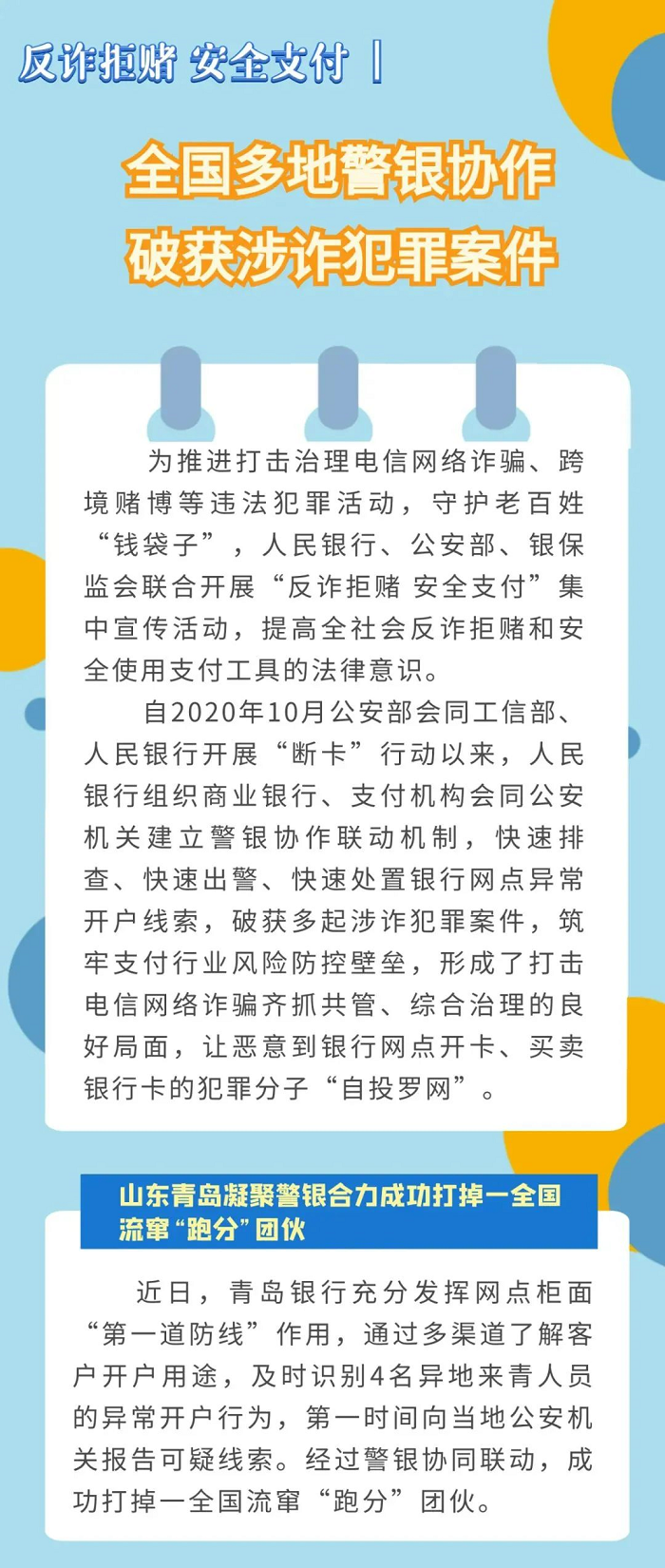 反诈拒赌 安全支付 |

全国多地警银协作
破获涉诈犯罪案件

为推进打击治理电信网络诈骗、跨境赌博等违法犯罪活动，守护老百姓“钱袋子”，人民银行、公安部、银保监会联合开展“反诈拒赌 安全支付”集中宣传活动，提高全社会反诈拒赌和安全使用支付工具的法律意识。

自2020年10月公安部会同工信部、人民银行开展“断卡”行动以来，人民银行组织商业银行、支付机构会同公安机关建立警银协作联动机制，快速排查、快速出警、快速处置银行网点异常开户线索，破获多起涉诈犯罪案件，筑牢支付行业风险防控壁垒，形成了打击电信网络诈骗齐抓共管、综合治理的良好局面，让恶意到银行网点开卡、买卖银行卡的犯罪分子“自投罗网”。

山东青岛凝聚警银合力成功打掉一全国流窜“跑分”团伙

近日，青岛银行充分发挥网点柜面“第一道防线”作用，通过多渠道了解客户开户用途，及时识别4名异地来青人员的异常开户行为，第一时间向当地公安机关报告可疑线索。经过警银协同联动，成功打掉一全国流窜“跑分”团伙。